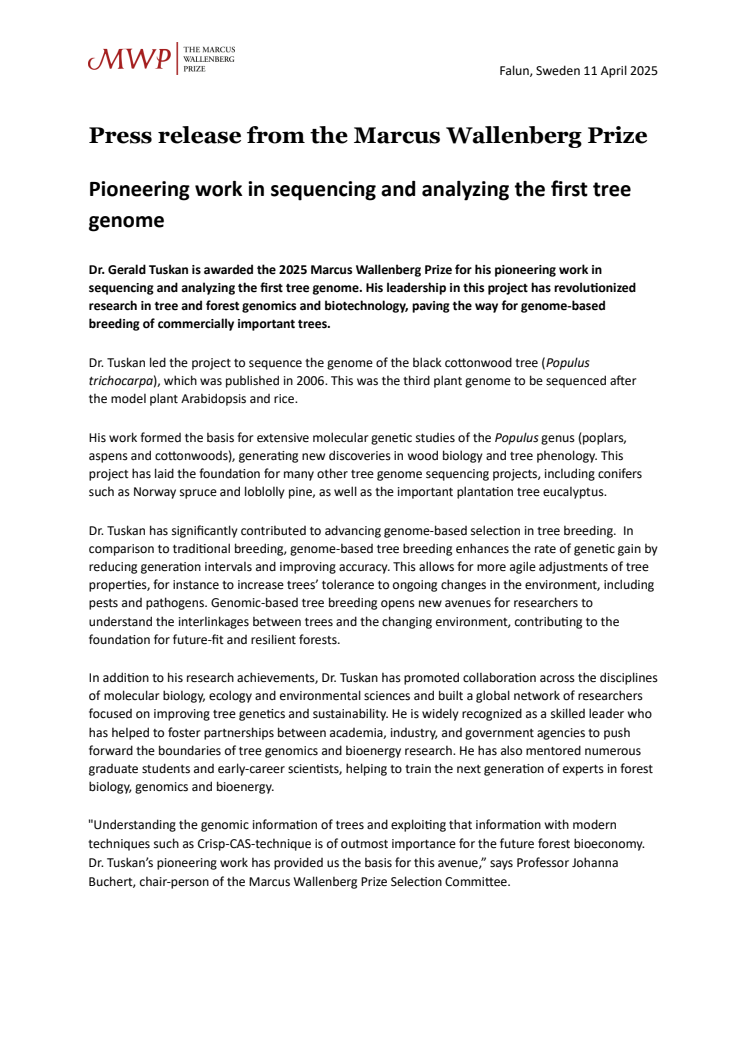 MWP THE MARCUS WALLENBERG PRIZE

Falun, Sweden 11 April 2025

Press release from the Marcus Wallenberg Prize

Pioneering work in sequencing and analyzing the first tree genome

Dr. Gerald Tuskan is awarded the 2025 Marcus Wallenberg Prize for his pioneering work in sequencing and analyzing the first tree genome. His leadership in this project has revolutionized research in tree and forest genomics and biotechnology, paving the way for genome-based breeding of commercially important trees.

Dr. Tuskan led the project to sequence the genome of the black cottonwood tree (Populus trichocarpa), which was published in 2006. This was the third plant genome to be sequenced after the model plant Arabidopsis and rice.

His work formed the basis for extensive molecular genetic studies of the Populus genus (poplars, aspens and cottonwoods), generating new discoveries in wood biology and tree phenology. This project has laid the foundation for many other tree genome sequencing projects, including conifers such as Norway spruce and loblolly pine, as well as the important plantation tree eucalyptus.

Dr. Tuskan has significantly contributed to advancing genome-based selection in tree breeding. In comparison to traditional breeding, genome-based tree breeding enhances the rate of genetic gain by reducing generation intervals and improving accuracy. This allows for more agile adjustments of tree properties, for instance to increase trees' tolerance to ongoing changes in the environment, including pests and pathogens. Genomic-based tree breeding opens new avenues for researchers to understand the interlinkages between trees and the changing environment, contributing to the foundation for future-fit and resilient forests.

In addition to his research achievements, Dr. Tuskan has promoted collaboration across the disciplines of molecular biology, ecology and environmental sciences and built a global network of researchers focused on improving tree genetics and sustainability. He is widely recognized as a skilled leader who has helped to foster partnerships between academia, industry, and government agencies to push forward the boundaries of tree genomics and bioenergy research. He has also mentored numerous graduate students and early-career scientists, helping to train the next generation of experts in forest biology, genomics and bioenergy.

"Understanding the genomic information of trees and exploiting that information with modern techniques such as Crisp-CAS-technique is of outmost importance for the future forest bioeconomy. Dr. Tuskan's pioneering work has provided us the basis for this avenue," says Professor Johanna Buchert, chair-person of the Marcus Wallenberg Prize Selection Committee.